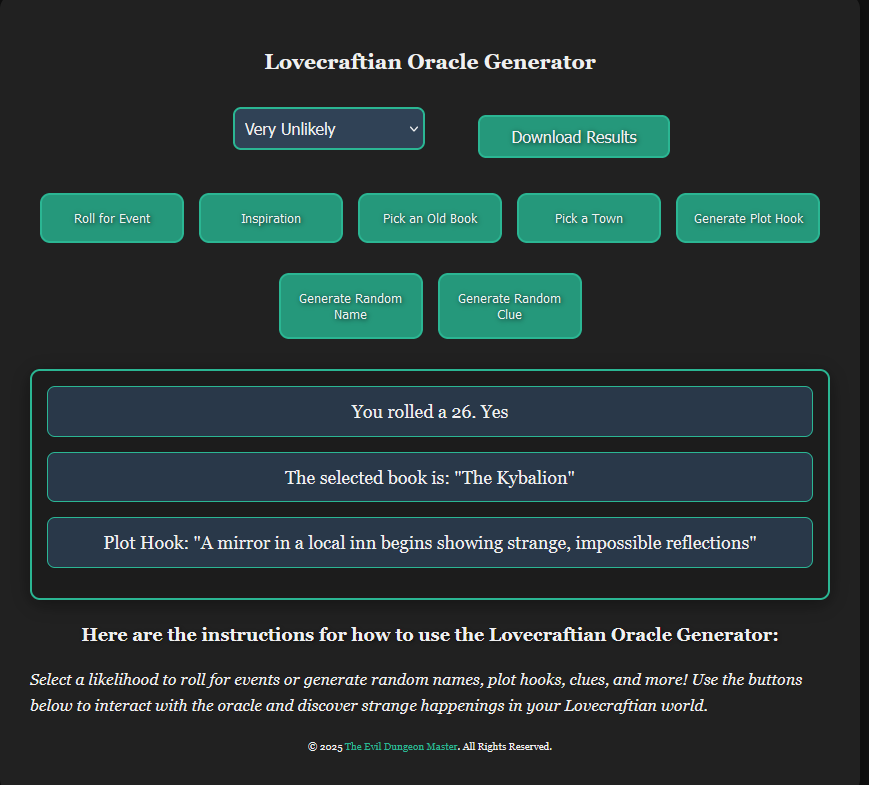 Lovecraftian Oracle Generator

Very Unlikely

Download Results

Roll for Event

Inspiration

Pick an Old Book

Pick a Town

Generate Plot Hook

Generate Random Name

Generate Random Clue

You rolled a 26. Yes

The selected book is: "The Kybalion"

Plot Hook: "A mirror in a local inn begins showing strange, impossible reflections"

Here are the instructions for how to use the Lovecraftian Oracle Generator:

Select a likelihood to roll for events or generate random names, plot hooks, clues, and more! Use the buttons below to interact with the oracle and discover strange happenings in your Lovecraftian world.

© 2025 The Evil Dungeon Master. All Rights Reserved.